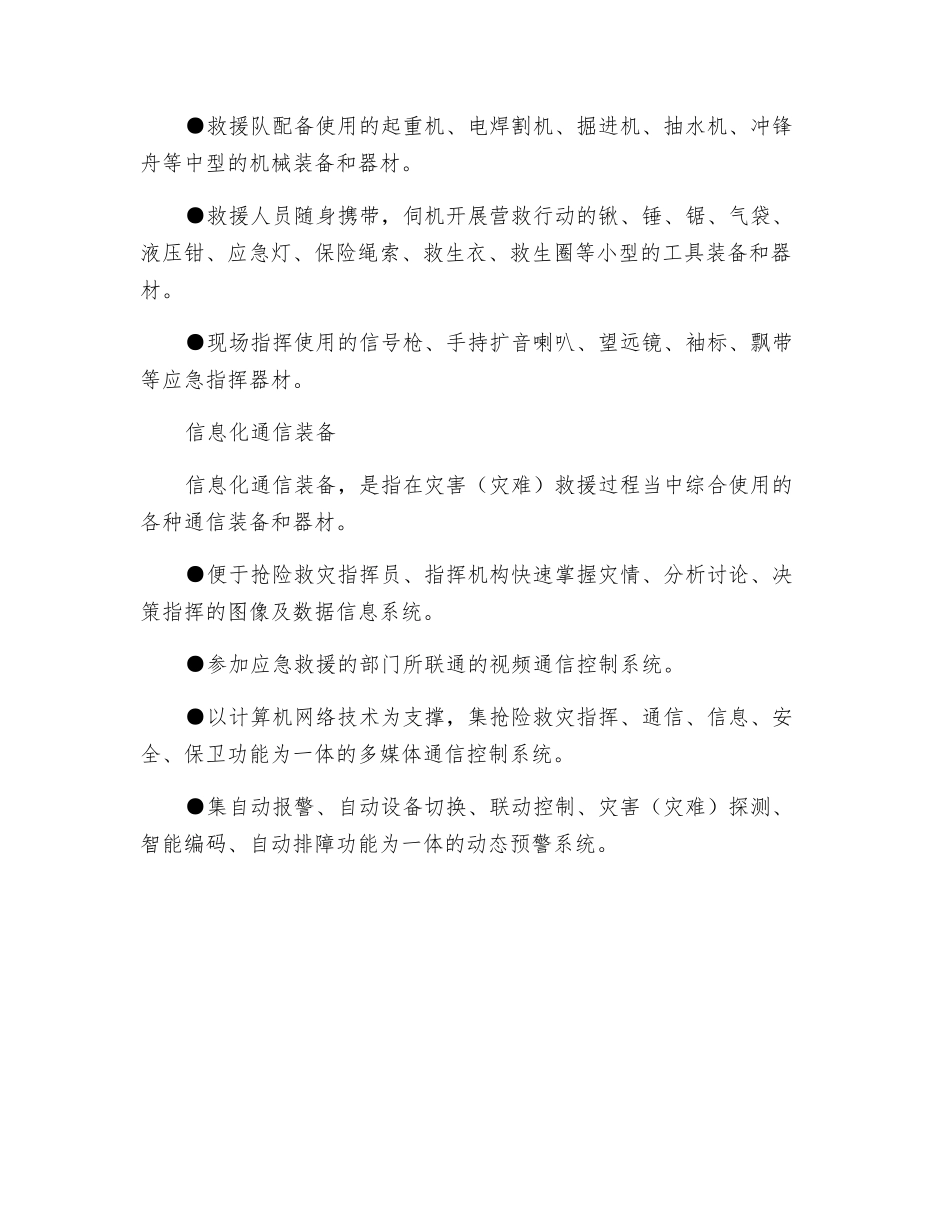 ●救援队配备使用的起重机、电焊割机、掘进机、抽水机、冲锋舟等中型的机械装备和器材。

●救援人员随身携带，伺机开展营救行动的锹、锤、锯、气袋、液压钳、应急灯、保险绳索、救生衣、救生圈等小型的工具装备和器材。

●现场指挥使用的信号枪、手持扩音喇叭、望远镜、袖标、飘带等应急指挥器材。

信息化通信装备

信息化通信装备，是指在灾害（灾难）救援过程当中综合使用的各种通信装备和器材。

●便于抢险救灾指挥员、指挥机构快速掌握灾情、分析讨论、决策指挥的图像及数据信息系统。

●参加应急救援的部门所联通的视频通信控制系统。

●以计算机网络技术为支撑，集抢险救灾指挥、通信、信息、安全、保卫功能为一体的多媒体通信控制系统。

●集自动报警、自动设备切换、联动控制、灾害（灾难）探测、智能编码、自动排障功能为一体的动态预警系统。